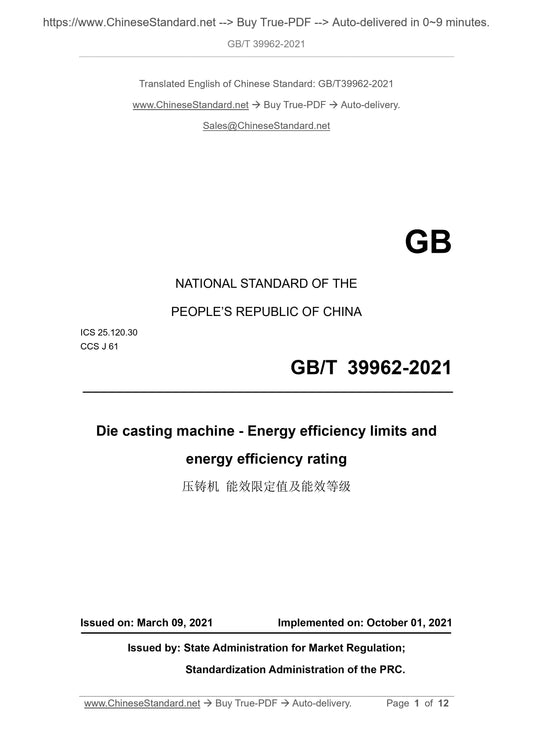 https://www.ChineseStandard.net --> Buy True-PDF --> Auto-delivered in 0~9 minutes.
GB/T 39962-2021

Translated English of Chinese Standard: GB/T39962-2021
www.ChineseStandard.net → Buy True-PDF → Auto-delivery.
Sales@ChineseStandard.net

GB

NATIONAL STANDARD OF THE
PEOPLE'S REPUBLIC OF CHINA

ICS 25.120.30
CCS J 61

GB/T 39962-2021

Die casting machine - Energy efficiency limits and energy efficiency rating
压铸机 能效限定值及能效等级

Issued on: March 09, 2021 Implemented on: October 01, 2021

Issued by: State Administration for Market Regulation;
Standardization Administration of the PRC.

www.ChineseStandard.net → Buy True-PDF → Auto-delivery. Page 1 of 12